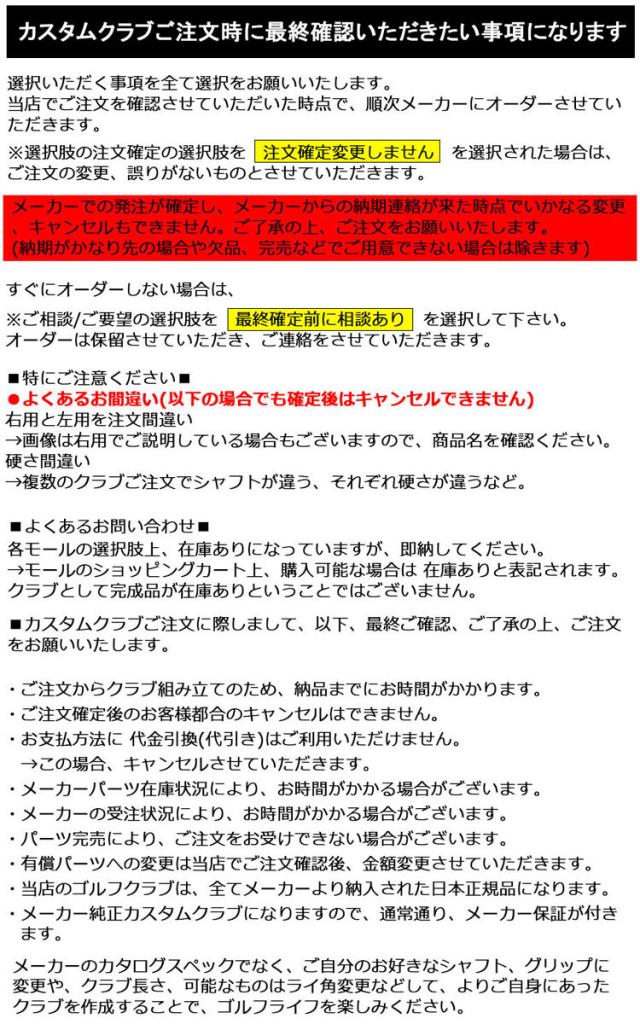 カスタムクラブご注文時に最終確認いただきたい事項になります

選択いただく事項を全て選択をお願いいたします。
当店でご注文を確認させていただいた時点で、順次メーカーにオーダーさせていただきます。
※選択肢の注文確定の選択肢を 注文確定変更しません を選択された場合は、ご注文の変更、誤りがないものとさせていただきます。

メーカーでの発注が確定し、メーカーからの納期連絡が来た時点でいかなる変更、キャンセルもできません。ご了承の上、ご注文をお願いいたします。
(納期がかなり先の場合や欠品、完売などでご用意できない場合は除きます)

すぐにオーダーしない場合は、
※ご相談/ご要望の選択肢を 最終確定前に相談あり を選択して下さい。
オーダーは保留させていただき、ご連絡をさせていただきます。

■特にご注意ください■
●よくあるお間違い(以下の場合でも確定後はキャンセルできません)
右用と左用を注文間違い
→画像は右用でご説明している場合もございますので、商品名を確認ください。
硬さ間違い
→複数のクラブご注文でシャフトが違う、それぞれ硬さが違うなど。

■よくあるお問い合わせ■
各モールの選択肢上、在庫ありになっていますが、即納してください。
→モールのショッピングカート上、購入可能な場合は 在庫ありと表記されます。
クラブとして完成品が在庫ありということではございません。

■カスタムクラブご注文に際しまして、以下、最終ご確認、ご了承の上、ご注文をお願いいたします。

・ご注文からクラブ組み立てのため、納品までにお時間がかかります。
・ご注文確定後のお客様都合のキャンセルはできません。
・お支払方法に 代金引換(代引き)はご利用いただけません。
→この場合、キャンセルさせていただきます。
・メーカーパーツ在庫状況により、お時間がかかる場合がございます。
・メーカーの受注状況により、お時間がかかる場合がございます。
・パーツ完売により、ご注文をお受けできない場合がございます。
・有償パーツへの変更は当店でご注文確認後、金額変更させていただきます。
・当店のゴルフクラブは、全てメーカーより納入された日本正規品になります。
・メーカー純正カスタムクラブになりますので、通常通り、メーカー保証が付きます。

メーカーのカタログスペックでなく、ご自分のお好きなシャフト、グリップに変更や、クラブ長さ、可能なものはライ角変更などして、よりご自身にあったクラブを作成することで、ゴルフライフを楽しみください。